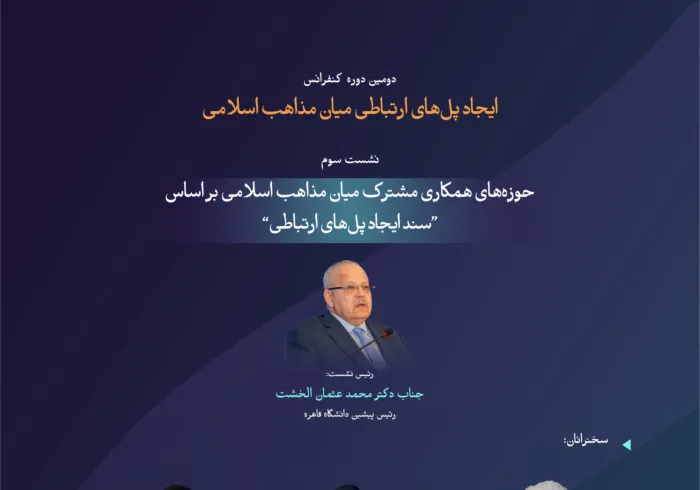 دومین دوره کنفرانس
ایجاد پل‌های ارتباطی میان مذاهب اسلامی

نشست سوم
حوزه‌های همکاری مشترک میان مذاهب اسلامی بر اساس "سند ایجاد پل‌های ارتباطی"

رئیس نشست:
جناب دکتر محمد عثمان الخشت
رئیس پیشین دانشگاه قاهره

سخنرانان: